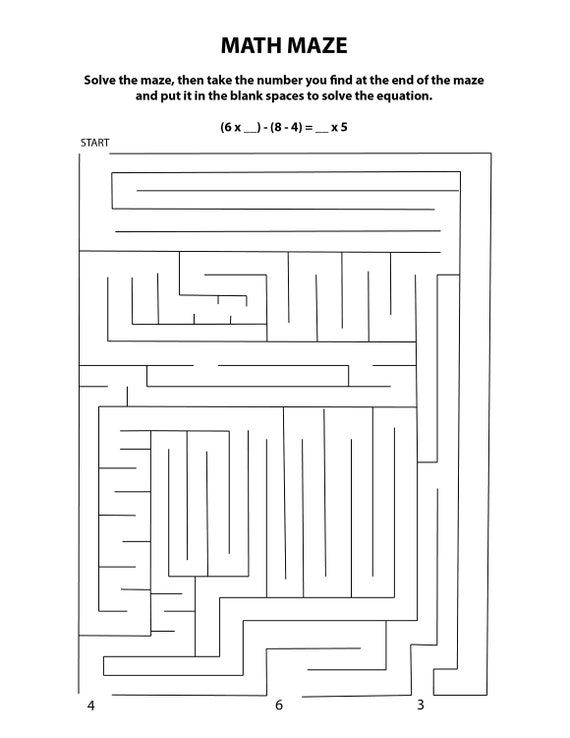 MATH MAZE

Solve the maze, then take the number you find at the end of the maze and put it in the blank spaces to solve the equation.

(6 x __) - (8 - 4) = __ x 5

START

4

6

3